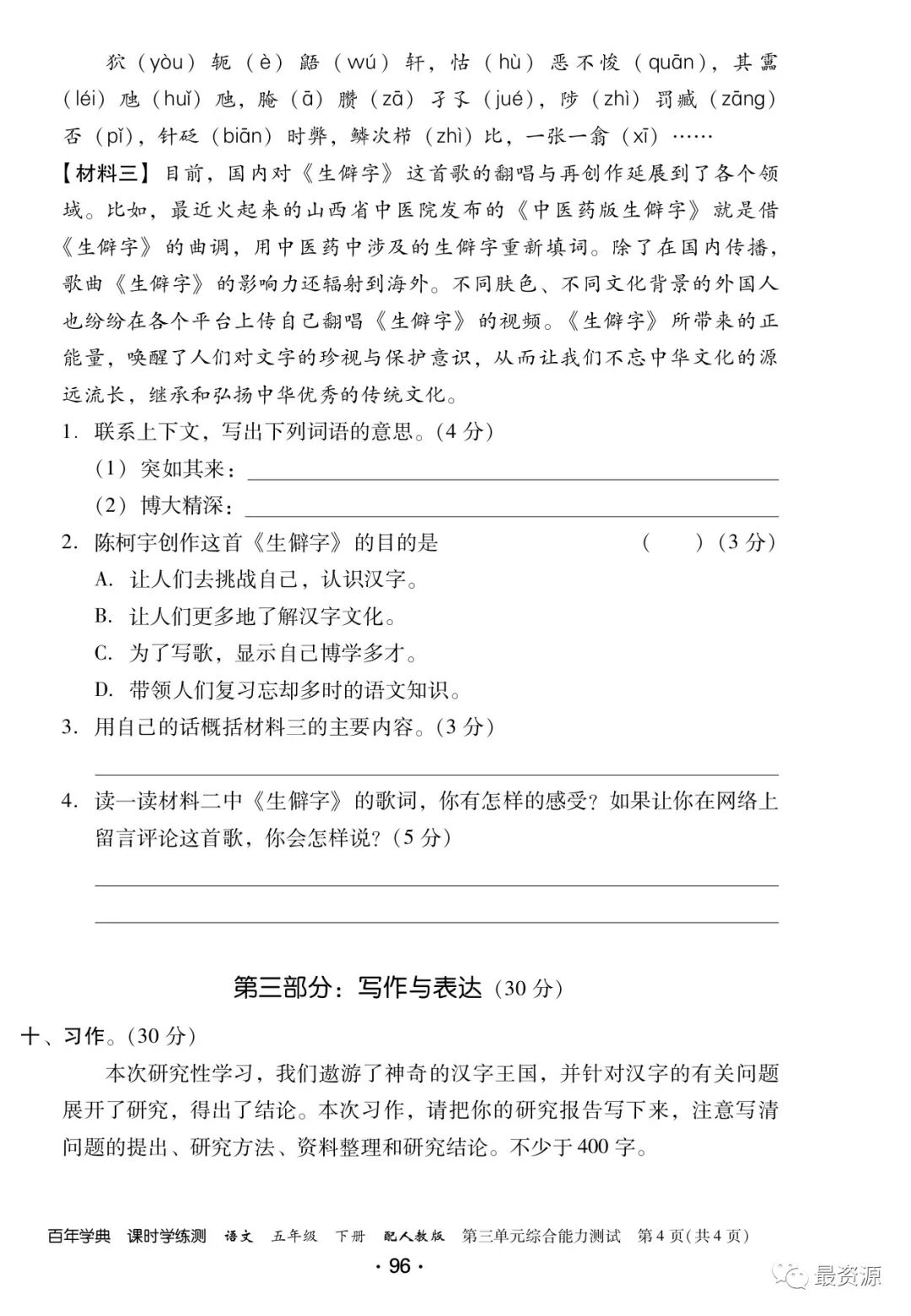 狖（yòu）轭（è）鼯（wú）轩，怙（hù）恶不悛（quān），其靁（léi）虺（huǐ）虺，腌（ā）臜（zā）孑孓（jué），陟（zhì）罚臧（zāng）否（pǐ），针砭（biān）时弊，鳞次栉（zhì）比，一张一翕（xī）……

【材料三】目前，国内对《生僻字》这首歌的翻唱与再创作延展到了各个领域。比如，最近火起来的山西省中医院发布的《中医药版生僻字》就是借《生僻字》的曲调，用中医药中涉及的生僻字重新填词。除了在国内传播，歌曲《生僻字》的影响力还辐射到海外。不同肤色、不同文化背景的外国人也纷纷在各个平台上传自己翻唱《生僻字》的视频。《生僻字》所带来的正能量，唤醒了人们对文字的珍视与保护意识，从而让我们不忘中华文化的源远流长，继承和弘扬中华优秀的传统文化。

1. 联系上下文，写出下列词语的意思。（4 分）

（1）突如其来：

（2）博大精深：

2. 陈柯宇创作这首《生僻字》的目的是 （ ）（3 分）

A. 让人们去挑战自己，认识汉字。

B. 让人们更多地了解汉字文化。

C. 为了写歌，显示自己博学多才。

D. 带领人们复习忘却多时的语文知识。

3. 用自己的话概括材料三的主要内容。（3 分）

4. 读一读材料二中《生僻字》的歌词，你有怎样的感受？如果让你在网络上留言评论这首歌，你会怎样说？（5 分）

第三部分：写作与表达（30 分）

十、习作。（30 分）

本次研究性学习，我们遨游了神奇的汉字王国，并针对汉字的有关问题展开了研究，得出了结论。本次习作，请把你的研究报告写下来，注意写清问题的提出、研究方法、资料整理和研究结论。不少于 400 字。

百年学典 课时学练测 语文 五年级 下册 配人教版 第三单元综合能力测试 第 4 页（共 4 页）

· 96 ·

最资源